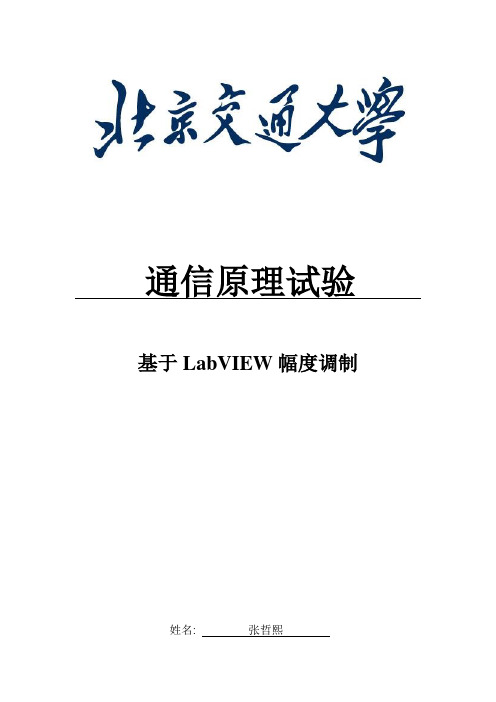 北京交通大學

通信原理试验

基于 LabVIEW 幅度调制

姓名: 张哲熙